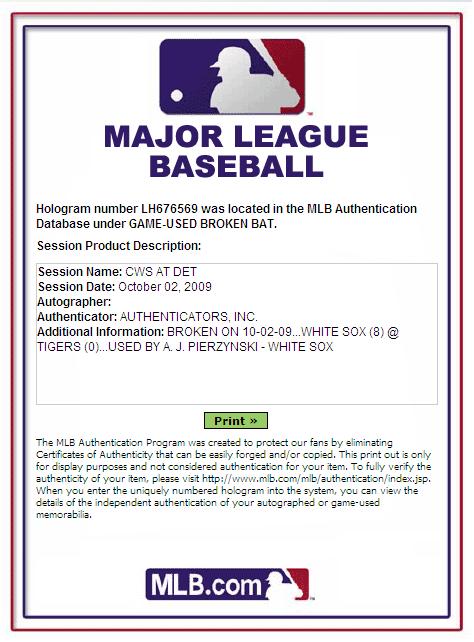 MAJOR LEAGUE BASEBALL

Hologram number LH676569 was located in the MLB Authentication Database under GAME-USED BROKEN BAT.

Session Product Description:

Session Name: CWS AT DET
Session Date: October 02, 2009
Autographer:
Authenticator: AUTHENTICATORS, INC.
Additional Information: BROKEN ON 10-02-09...WHITE SOX (8) @ TIGERS (0)...USED BY A. J. PIERZYNSKI - WHITE SOX

Print »

The MLB Authentication Program was created to protect our fans by eliminating Certificates of Authenticity that can be easily forged and/or copied. This print out is only for display purposes and not considered authentication for your item. To fully verify the authenticity of your item, please visit http://www.mlb.com/mlb/authentication/index.jsp. When you enter the uniquely numbered hologram into the system, you can view the details of the independent authentication of your autographed or game-used memorabilia.

MLB.com